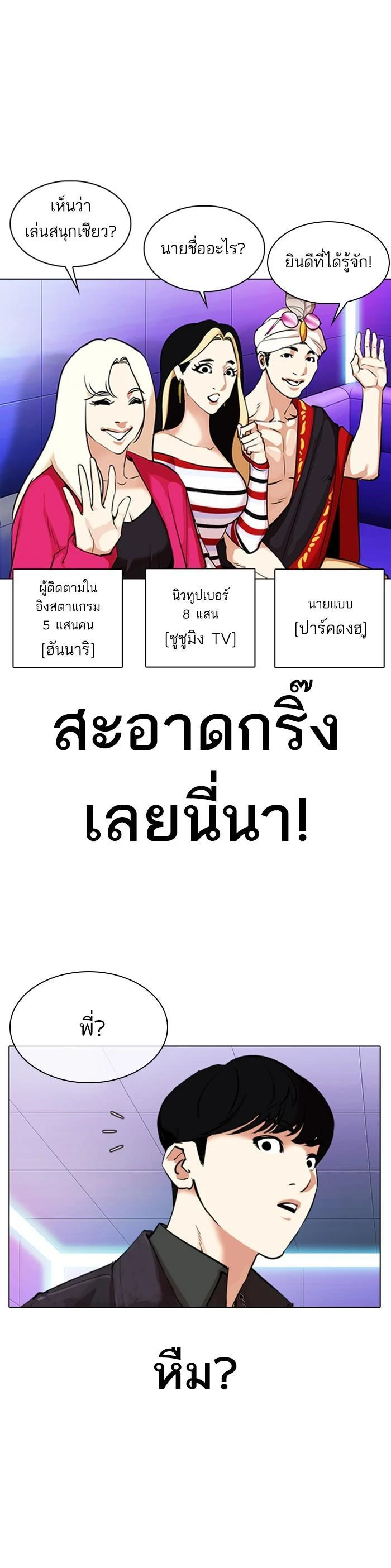 เห็นว่าเล่นสนุกเชียว?

นายชื่ออะไร?

ยินดีที่ได้รู้จัก!

ผู้ติดตามในอิงสตาแกรม 5 แสนคน [ฮันนาริ]

นิวทูปเบอร์ 8 แสน [ชูชูมิง TV]

นายแบบ [ปาร์คดงฮู]

สะอาดกริ๊งเลยนี่นา!

พี่?

หืม?